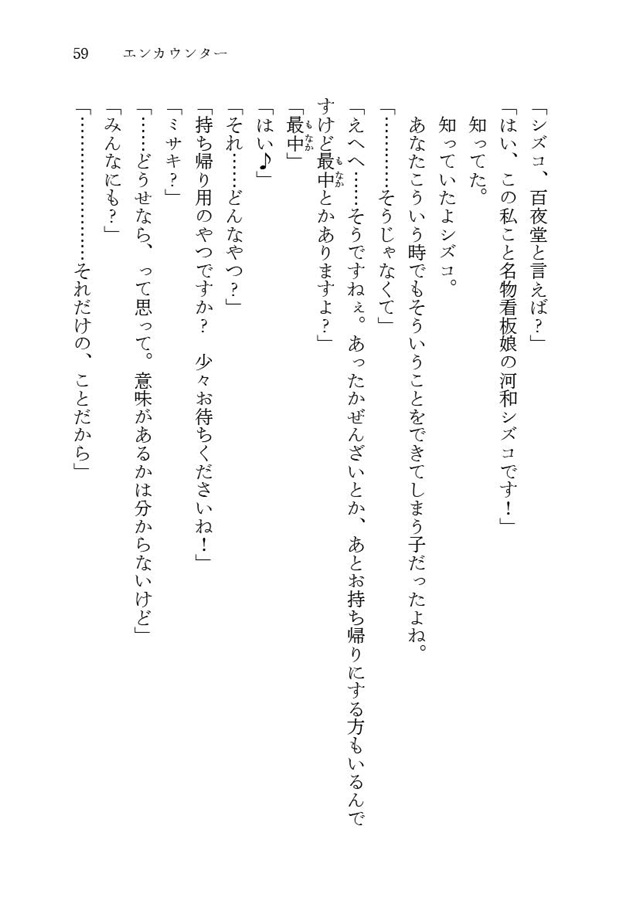 59　エンカウンター

「シズコ、百夜堂と言えば？」

「はい、この私こと名物看板娘の河和シズコです！」

知ってた。

知っていたよシズコ。

あなたこういう時でもそういうことをできてしまう子だったよね。

「…………そうじゃなくて」

「えへへ……そうですねぇ。あったかぜんざいとか、あとお持ち帰りにする方もいるんですけど最中とかありますよ？」

「最中」

「はい♪」

「それ……どんなやつ？」

「持ち帰り用のやつですか？　少々お待ちくださいね！」

「ミサキ？」

「……どうせなら、って思って。意味があるかは分からないけど」

「みんなにも？」

「………………それだけの、ことだから」